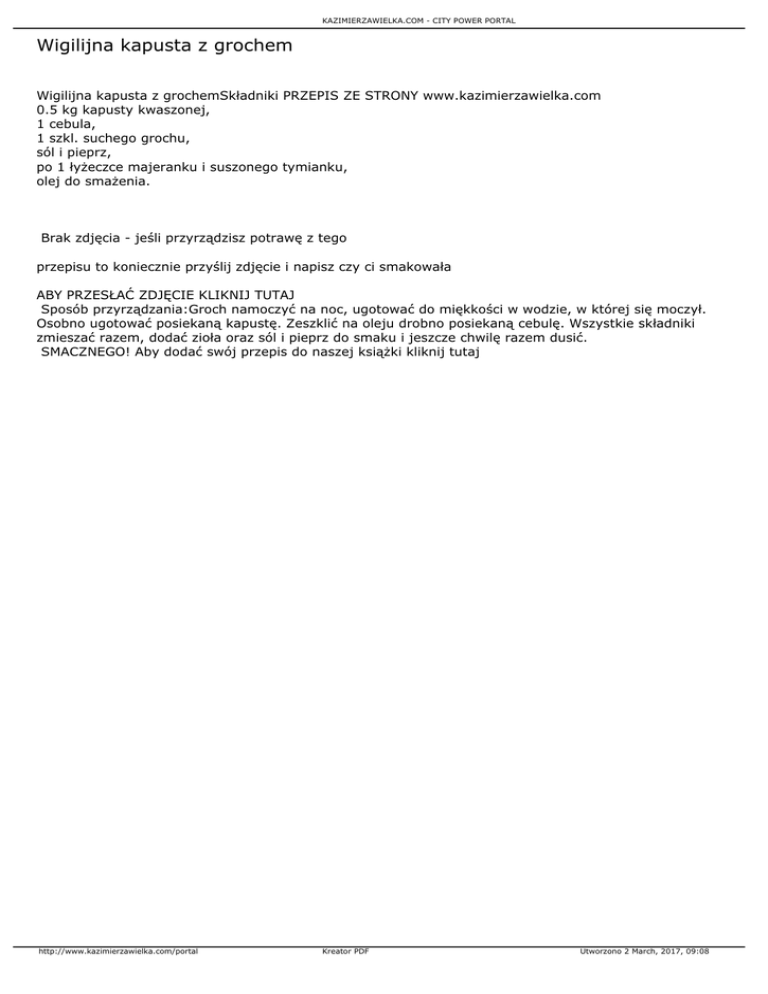 KAZIMIERZAWIELKA.COM - CITY POWER PORTAL

Wigilijna kapusta z grochem

Wigilijna kapusta z grochemSkładniki PRZEPIS ZE STRONY www.kazimierzawielka.com
0.5 kg kapusty kwaszonej,
1 cebula,
1 szkl. suchego grochu,
sól i pieprz,
po 1 łyżeczce majeranku i suszonego tymianku,
olej do smażenia.

Brak zdjęcia - jeśli przyrządzisz potrawę z tego

przepisu to koniecznie przyślij zdjęcie i napisz czy ci smakowała

ABY PRZESŁAĆ ZDJĘCIE KLIKNIJ TUTAJ
Sposób przyrządzania:Groch namoczyć na noc, ugotować do miękkości w wodzie, w której się moczył. Osobno ugotować posiekaną kapustę. Zeszklić na oleju drobno posiekaną cebulę. Wszystkie składniki zmieszać razem, dodać zioła oraz sól i pieprz do smaku i jeszcze chwilę razem dusić.
SMACZNEGO! Aby dodać swój przepis do naszej książki kliknij tutaj

http://www.kazimierzawielka.com/portal Kreator PDF Utworzono 2 March, 2017, 09:08